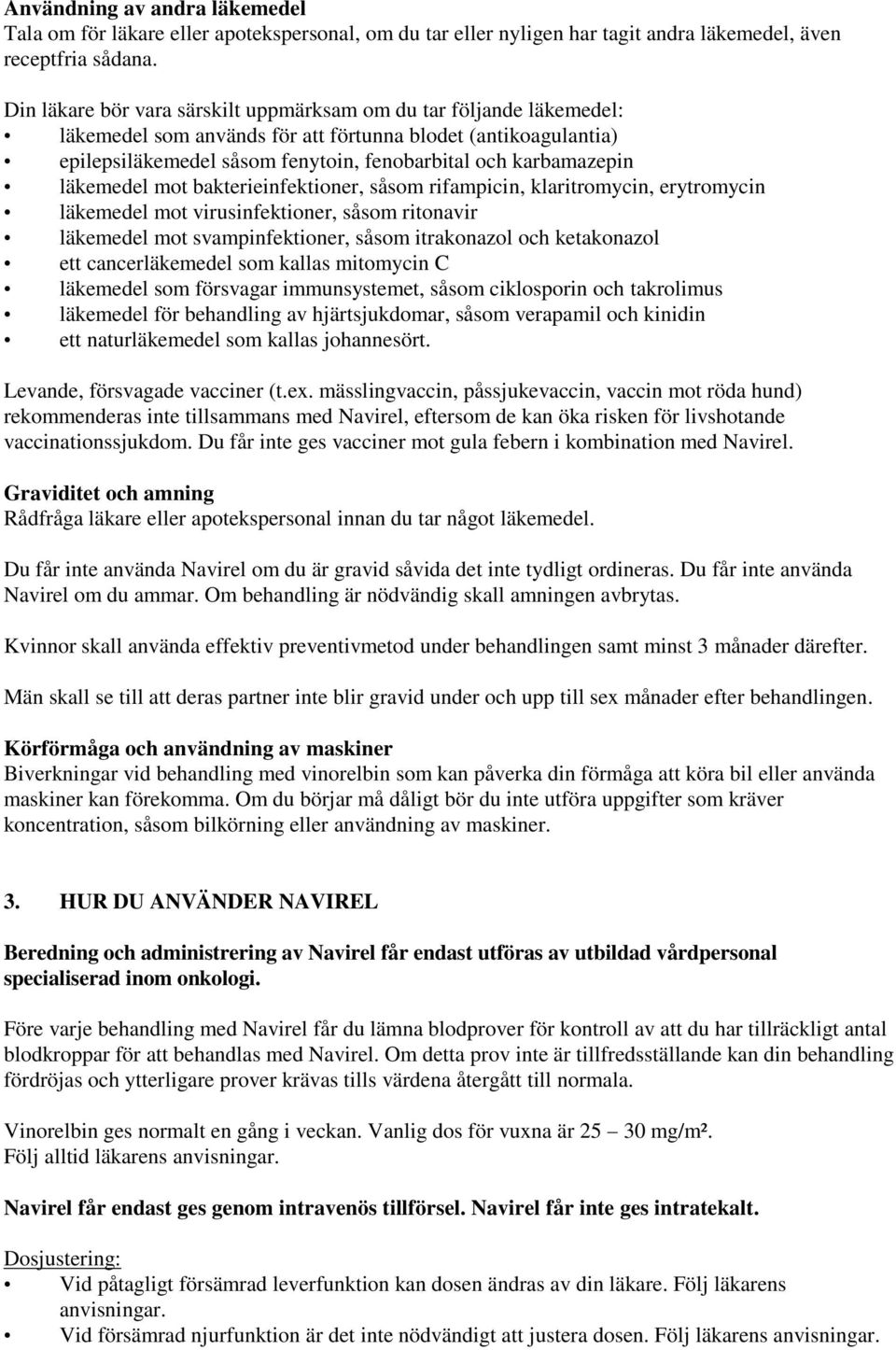 Användning av andra läkemedel
Tala om för läkare eller apotekspersonal, om du tar eller nyligen har tagit andra läkemedel, även receptfria sådana.

Din läkare bör vara särskilt uppmärksam om du tar följande läkemedel:
• läkemedel som används för att förtunna blodet (antikoagulantia)
• epilepsiläkemedel såsom fenytoin, fenobarbital och karbamazepin
• läkemedel mot bakterieinfektioner, såsom rifampicin, klaritromycin, erytromycin
• läkemedel mot virusinfektioner, såsom ritonavir
• läkemedel mot svampinfektioner, såsom itrakonazol och ketakonazol
• ett cancerläkemedel som kallas mitomycin C
• läkemedel som försvagar immunsystemet, såsom ciklosporin och takrolimus
• läkemedel för behandling av hjärtsjukdomar, såsom verapamil och kinidin
• ett naturläkemedel som kallas johannesört.

Levande, försvagade vacciner (t.ex. mässlingvaccin, påssjukevaccin, vaccin mot röda hund) rekommenderas inte tillsammans med Navirel, eftersom de kan öka risken för livshotande vaccinationssjukdom. Du får inte ges vacciner mot gula febern i kombination med Navirel.

Graviditet och amning
Rådfråga läkare eller apotekspersonal innan du tar något läkemedel.

Du får inte använda Navirel om du är gravid såvida det inte tydligt ordineras. Du får inte använda Navirel om du ammar. Om behandling är nödvändig skall amningen avbrytas.

Kvinnor skall använda effektiv preventivmetod under behandlingen samt minst 3 månader därefter.

Män skall se till att deras partner inte blir gravid under och upp till sex månader efter behandlingen.

Körförmåga och användning av maskiner
Biverkningar vid behandling med vinorelbin som kan påverka din förmåga att köra bil eller använda maskiner kan förekomma. Om du börjar må dåligt bör du inte utföra uppgifter som kräver koncentration, såsom bilkörning eller användning av maskiner.

3. HUR DU ANVÄNDER NAVIREL

Beredning och administrering av Navirel får endast utföras av utbildad vårdpersonal specialiserad inom onkologi.

Före varje behandling med Navirel får du lämna blodprover för kontroll av att du har tillräckligt antal blodkroppar för att behandlas med Navirel. Om detta prov inte är tillfredsställande kan din behandling fördröjas och ytterligare prover krävas tills värdena återgått till normala.

Vinorelbin ges normalt en gång i veckan. Vanlig dos för vuxna är 25 – 30 mg/m².
Följ alltid läkarens anvisningar.

Navirel får endast ges genom intravenös tillförsel. Navirel får inte ges intratekalt.

Dosjustering:
• Vid påtagligt försämrad leverfunktion kan dosen ändras av din läkare. Följ läkarens anvisningar.
• Vid försämrad njurfunktion är det inte nödvändigt att justera dosen. Följ läkarens anvisningar.